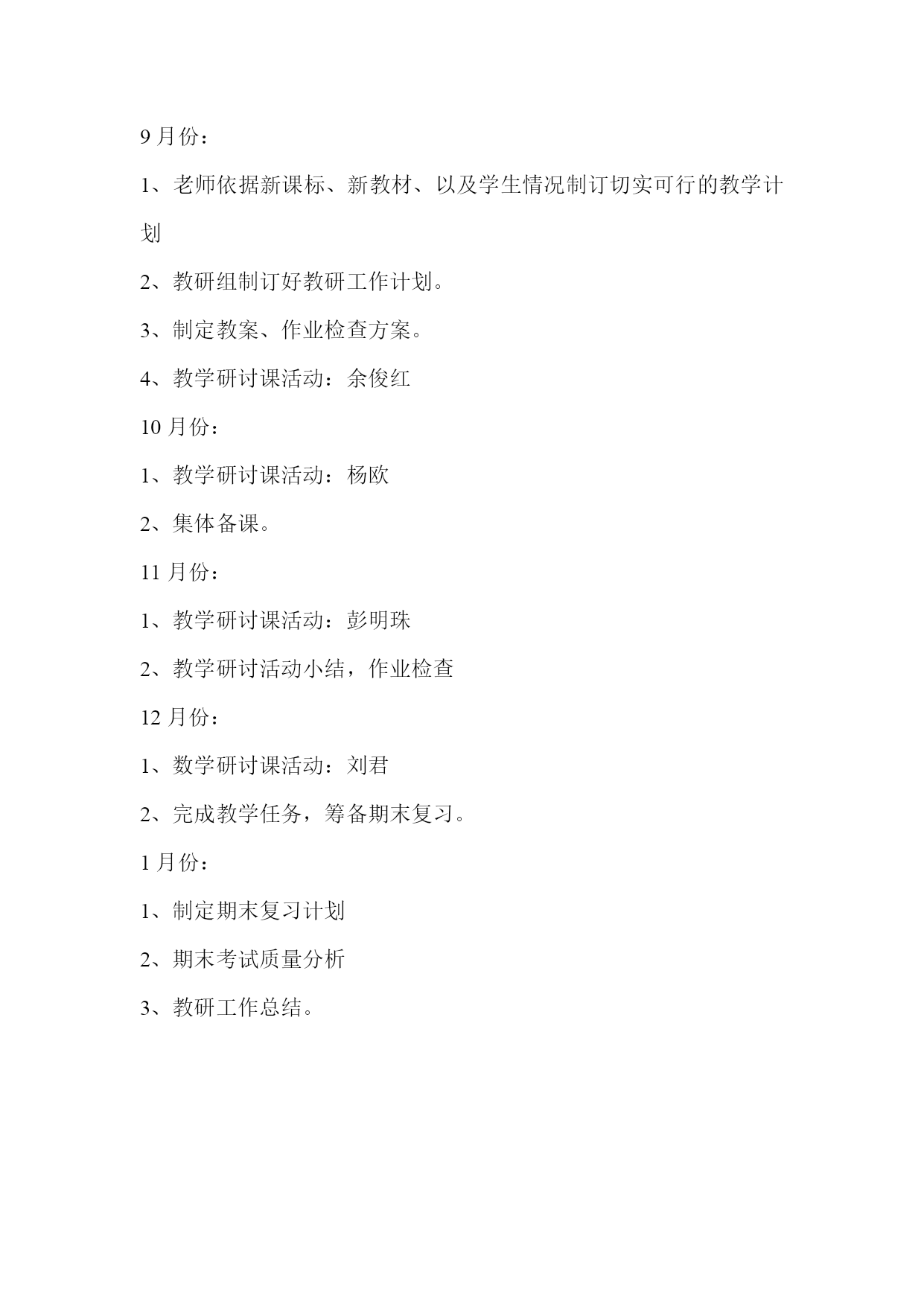 9 月份：

1、老师依据新课标、新教材、以及学生情况制订切实可行的教学计划

2、教研组制订好教研工作计划。

3、制定教案、作业检查方案。

4、教学研讨课活动：余俊红

10 月份：

1、教学研讨课活动：杨欧

2、集体备课。

11 月份：

1、教学研讨课活动：彭明珠

2、教学研讨活动小结，作业检查

12 月份：

1、数学研讨课活动：刘君

2、完成教学任务，筹备期末复习。

1 月份：

1、制定期末复习计划

2、期末考试质量分析

3、教研工作总结。